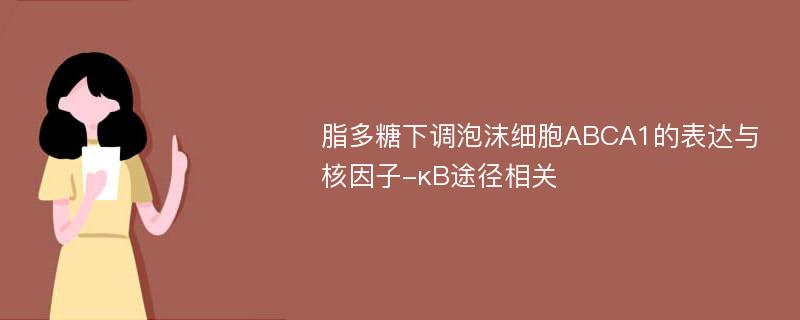 脂多糖下调泡沫细胞ABCA1的表达与核因子-κB途径相关